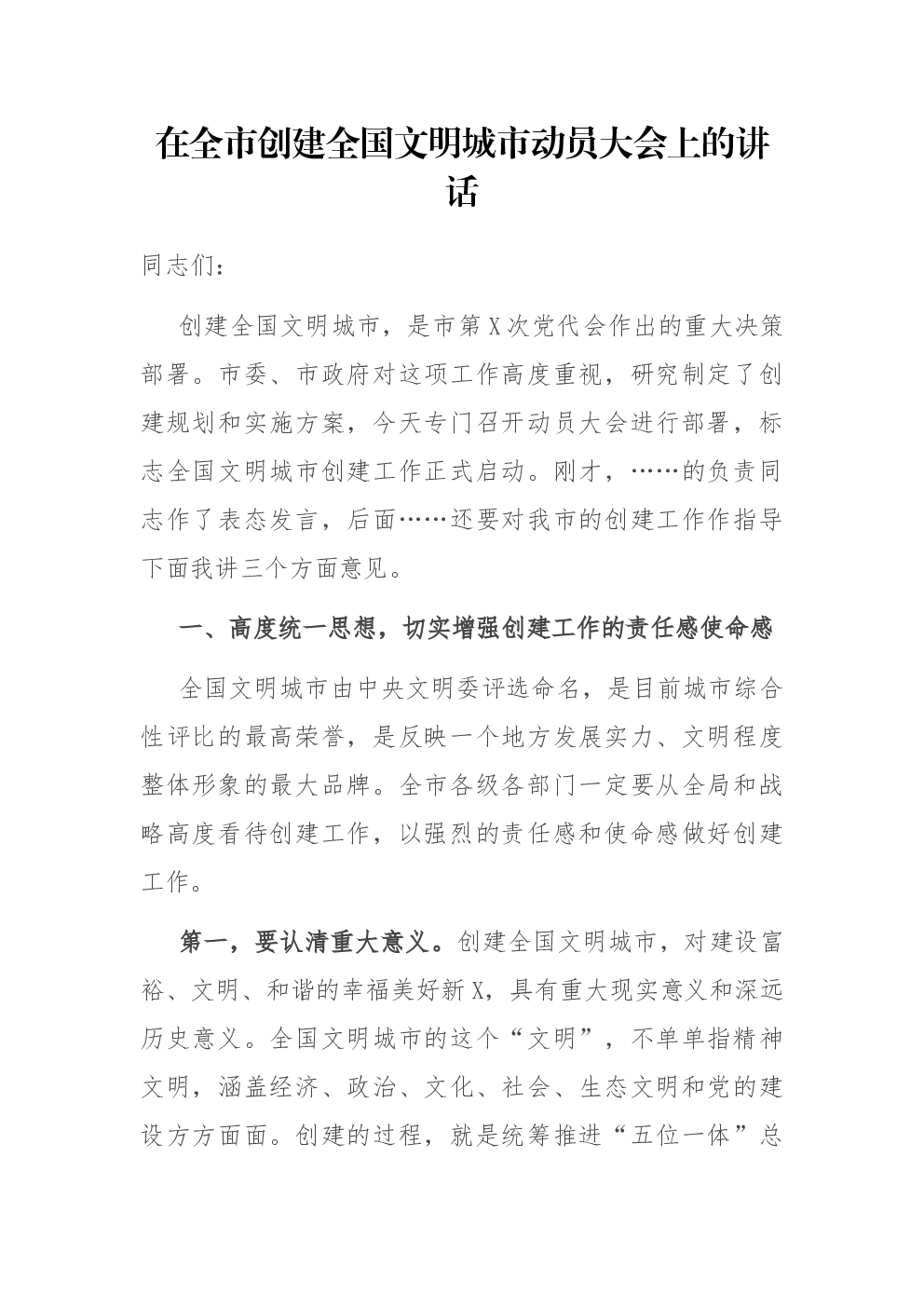 在全市创建全国文明城市动员大会上的讲话

同志们：

创建全国文明城市，是市第X次党代会作出的重大决策部署。市委、市政府对这项工作高度重视，研究制定了创建规划和实施方案，今天专门召开动员大会进行部署，标志全国文明城市创建工作正式启动。刚才，……的负责同志作了表态发言，后面……还要对我市的创建工作作指导下面我讲三个方面意见。

一、高度统一思想，切实增强创建工作的责任感使命感

全国文明城市由中央文明委评选命名，是目前城市综合性评比的最高荣誉，是反映一个地方发展实力、文明程度整体形象的最大品牌。全市各级各部门一定要从全局和战略高度看待创建工作，以强烈的责任感和使命感做好创建工作。

第一，要认清重大意义。创建全国文明城市，对建设富裕、文明、和谐的幸福美好新X，具有重大现实意义和深远历史意义。全国文明城市的这个“文明”，不单单指精神文明，涵盖经济、政治、文化、社会、生态文明和党的建设方方面面。创建的过程，就是统筹推进“五位一体”总